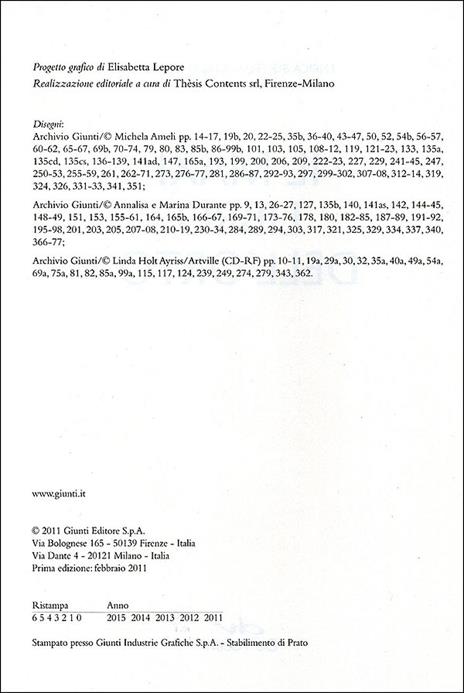 Progetto grafico di Elisabetta Lepore
Realizzazione editoriale a cura di Thèsis Contents srl, Firenze-Milano

Disegni:
Archivio Giunti/© Michela Ameli pp. 14-17, 19b, 20, 22-25, 35b, 36-40, 43-47, 50, 52, 54b, 56-57, 60-62, 65-67, 69b, 70-74, 79, 80, 83, 85b, 86-99b, 101, 103, 105, 108-12, 119, 121-23, 133, 135a, 135cd, 135cs, 136-139, 141ad, 147, 165a, 193, 199, 200, 206, 209, 222-23, 227, 229, 241-45, 247, 250-53, 255-59, 261, 262-71, 273, 276-77, 281, 286-87, 292-93, 297, 299-302, 307-08, 312-14, 319, 324, 326, 331-33, 341, 351;

Archivio Giunti/© Annalisa e Marina Durante pp. 9, 13, 26-27, 127, 135b, 140, 141as, 142, 144-45, 148-49, 151, 153, 155-61, 164, 165b, 166-67, 169-71, 173-76, 178, 180, 182-85, 187-89, 191-92, 195-98, 201, 203, 205, 207-08, 210-19, 230-34, 284, 289, 294, 303, 317, 321, 325, 329, 334, 337, 340, 366-77;

Archivio Giunti/© Linda Holt Ayriss/Artville (CD-RF) pp. 10-11, 19a, 29a, 30, 32, 35a, 40a, 49a, 54a, 69a, 75a, 81, 82, 85a, 99a, 115, 117, 124, 239, 249, 274, 279, 343, 362.

www.giunti.it

© 2011 Giunti Editore S.p.A.
Via Bolognese 165 - 50139 Firenze - Italia
Via Dante 4 - 20121 Milano - Italia
Prima edizione: febbraio 2011

| Ristampa | Anno |
|---|---|
| 6 5 4 3 2 1 0 | 2015 2014 2013 2012 2011 |

Stampato presso Giunti Industrie Grafiche S.p.A. - Stabilimento di Prato